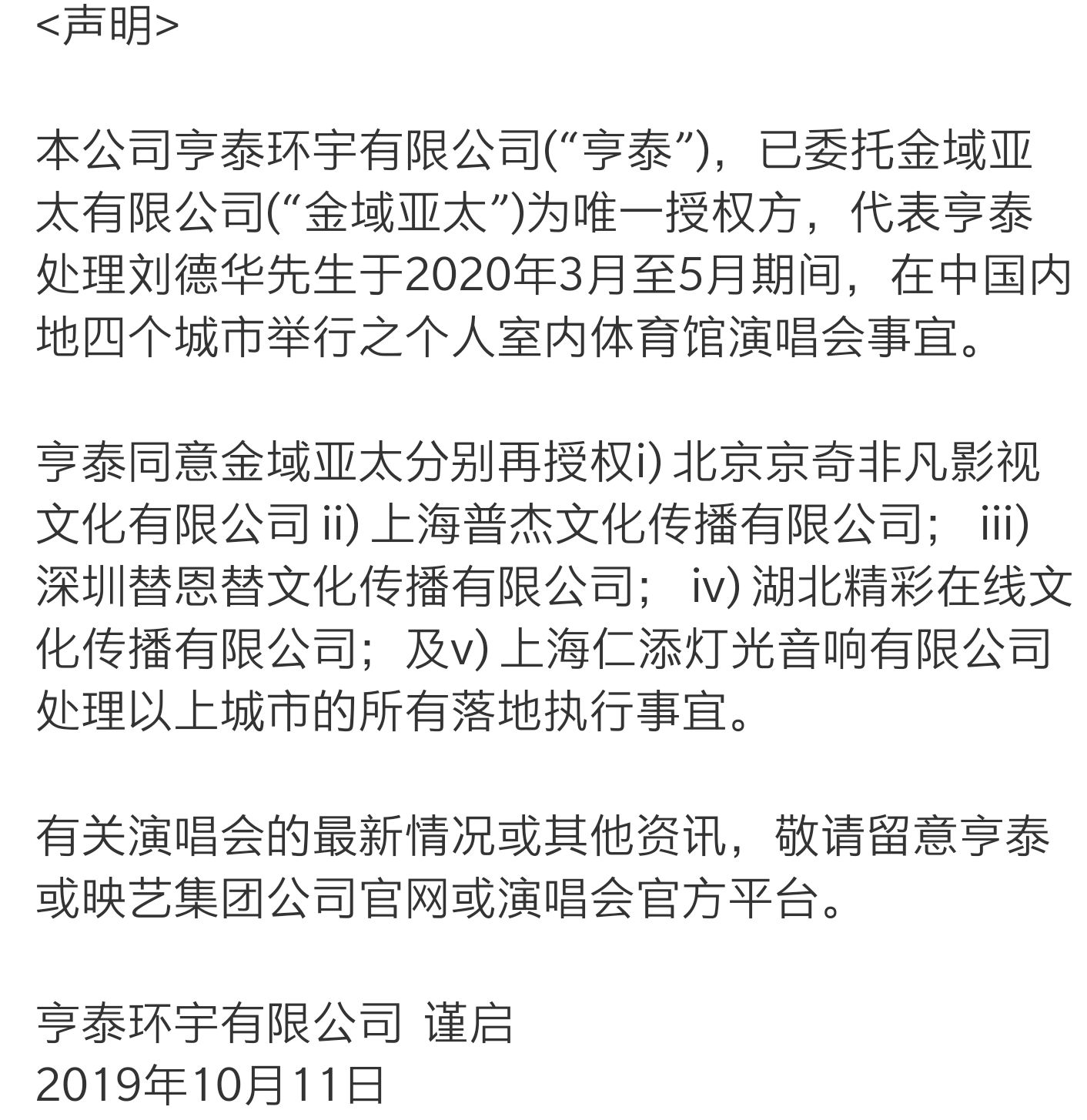 <声明>

本公司亨泰环宇有限公司(“亨泰”)，已委托金域亚太有限公司(“金域亚太”)为唯一授权方，代表亨泰处理刘德华先生于2020年3月至5月期间，在中国内地四个城市举行之个人室内体育馆演唱会事宜。

亨泰同意金域亚太分别再授权i) 北京京奇非凡影视文化有限公司 ii) 上海普杰文化传播有限公司； iii) 深圳替恩替文化传播有限公司； iv) 湖北精彩在线文化传播有限公司；及v) 上海仁添灯光音响有限公司处理以上城市的所有落地执行事宜。

有关演唱会的最新情况或其他资讯，敬请留意亨泰或映艺集团公司官网或演唱会官方平台。

亨泰环宇有限公司 谨启
2019年10月11日